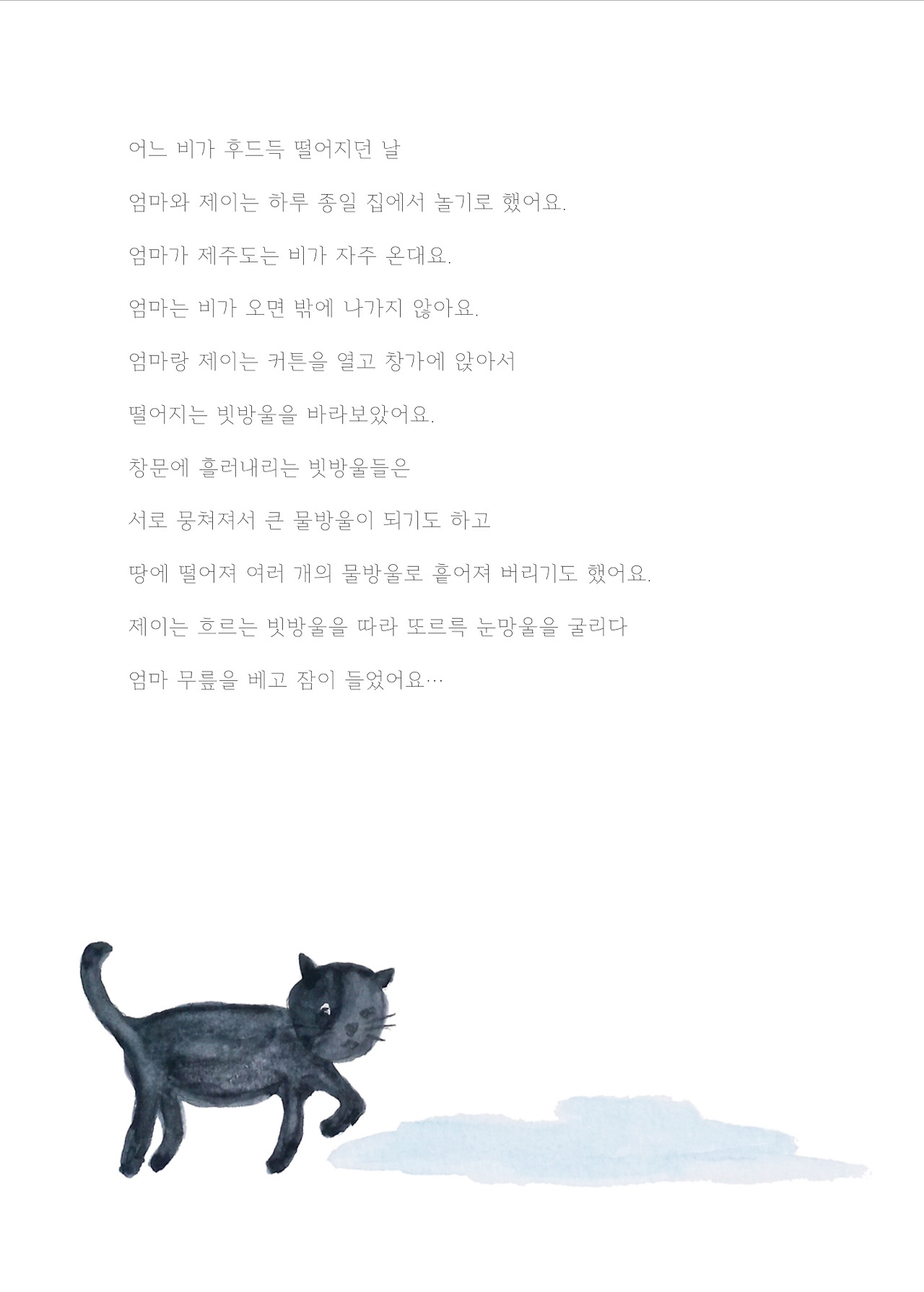 어느 비가 후드득 떨어지던 날

엄마와 제이는 하루 종일 집에서 놀기로 했어요.

엄마가 제주도는 비가 자주 온대요.

엄마는 비가 오면 밖에 나가지 않아요.

엄마랑 제이는 커튼을 열고 창가에 앉아서

떨어지는 빗방울을 바라보았어요.

창문에 흘러내리는 빗방울들은

서로 뭉쳐져서 큰 물방울이 되기도 하고

땅에 떨어져 여러 개의 물방울로 흩어져 버리기도 했어요.

제이는 흐르는 빗방울을 따라 또르륵 눈망울을 굴리다

엄마 무릎을 베고 잠이 들었어요…